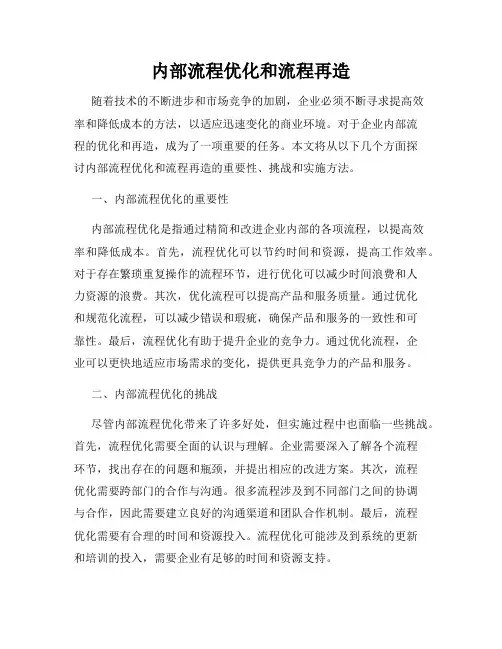 内部流程优化和流程再造

随着技术的不断进步和市场竞争的加剧，企业必须不断寻求提高效率和降低成本的方法，以适应迅速变化的商业环境。对于企业内部流程的优化和再造，成为了一项重要的任务。本文将从以下几个方面探讨内部流程优化和流程再造的重要性、挑战和实施方法。

一、内部流程优化的重要性

内部流程优化是指通过精简和改进企业内部的各项流程，以提高效率和降低成本。首先，流程优化可以节约时间和资源，提高工作效率。对于存在繁琐重复操作的流程环节，进行优化可以减少时间浪费和人力资源的浪费。其次，优化流程可以提高产品和服务质量。通过优化和规范化流程，可以减少错误和瑕疵，确保产品和服务的一致性和可靠性。最后，流程优化有助于提升企业的竞争力。通过优化流程，企业可以更快地适应市场需求的变化，提供更具竞争力的产品和服务。

二、内部流程优化的挑战

尽管内部流程优化带来了许多好处，但实施过程中也面临一些挑战。首先，流程优化需要全面的认识与理解。企业需要深入了解各个流程环节，找出存在的问题和瓶颈，并提出相应的改进方案。其次，流程优化需要跨部门的合作与沟通。很多流程涉及到不同部门之间的协调与合作，因此需要建立良好的沟通渠道和团队合作机制。最后，流程优化需要有合理的时间和资源投入。流程优化可能涉及到系统的更新和培训的投入，需要企业有足够的时间和资源支持。